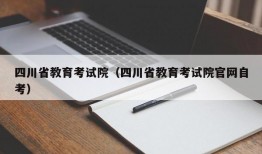 四川省教育考试院（四川省教育考试院官网自考）